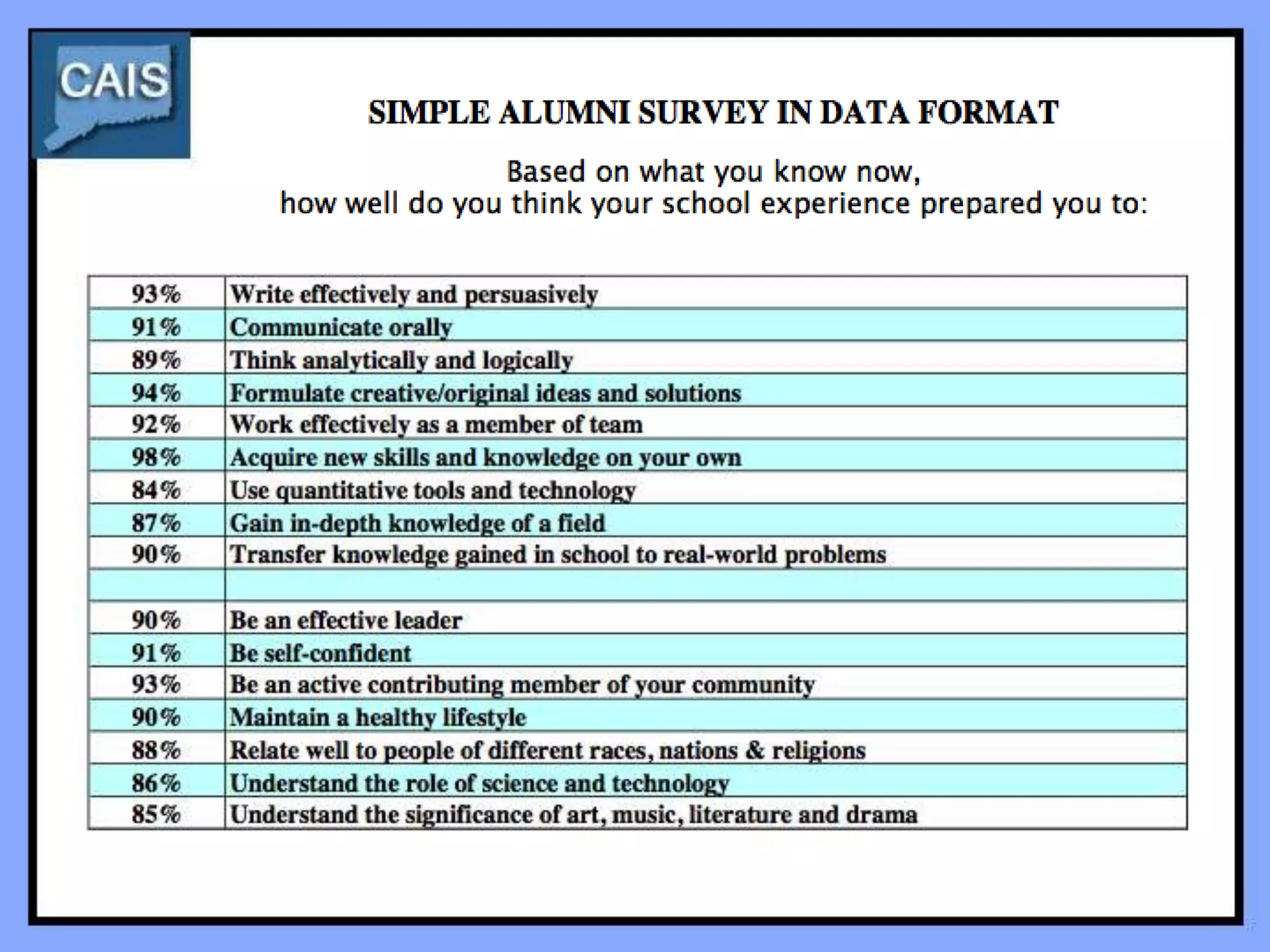 CAIS

SIMPLE ALUMNI SURVEY IN DATA FORMAT

Based on what you know now,
how well do you think your school experience prepared you to:

| | |
|---|---|
| 93% | Write effectively and persuasively |
| 91% | Communicate orally |
| 89% | Think analytically and logically |
| 94% | Formulate creative/original ideas and solutions |
| 92% | Work effectively as a member of team |
| 98% | Acquire new skills and knowledge on your own |
| 84% | Use quantitative tools and technology |
| 87% | Gain in-depth knowledge of a field |
| 90% | Transfer knowledge gained in school to real-world problems |
| | |
| 90% | Be an effective leader |
| 91% | Be self-confident |
| 93% | Be an active contributing member of your community |
| 90% | Maintain a healthy lifestyle |
| 88% | Relate well to people of different races, nations & religions |
| 86% | Understand the role of science and technology |
| 85% | Understand the significance of art, music, literature and drama |